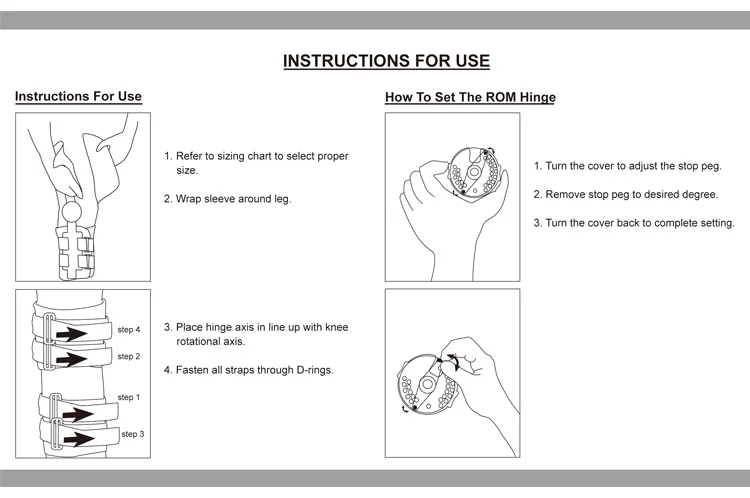 INSTRUCTIONS FOR USE

Instructions For Use

1. Refer to sizing chart to select proper size.

2. Wrap sleeve around leg.

step 4
step 2
step 1
step 3

3. Place hinge axis in line up with knee rotational axis.

4. Fasten all straps through D-rings.

How To Set The ROM Hinge

1. Turn the cover to adjust the stop peg.

2. Remove stop peg to desired degree.

3. Turn the cover back to complete setting.